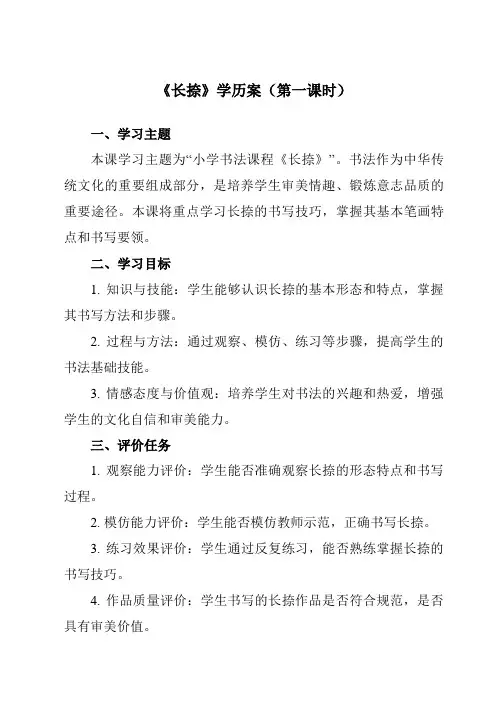 《长捺》学历案（第一课时）

一、学习主题

本课学习主题为“小学书法课程《长捺》”。书法作为中华传统文化的重要组成部分，是培养学生审美情趣、锻炼意志品质的重要途径。本课将重点学习长捺的书写技巧，掌握其基本笔画特点和书写要领。

二、学习目标

1. 知识与技能：学生能够认识长捺的基本形态和特点，掌握其书写方法和步骤。

2. 过程与方法：通过观察、模仿、练习等步骤，提高学生的书法基础技能。

3. 情感态度与价值观：培养学生对书法的兴趣和热爱，增强学生的文化自信和审美能力。

三、评价任务

1. 观察能力评价：学生能否准确观察长捺的形态特点和书写过程。

2. 模仿能力评价：学生能否模仿教师示范，正确书写长捺。

3. 练习效果评价：学生通过反复练习，能否熟练掌握长捺的书写技巧。

4. 作品质量评价：学生书写的长捺作品是否符合规范，是否具有审美价值。